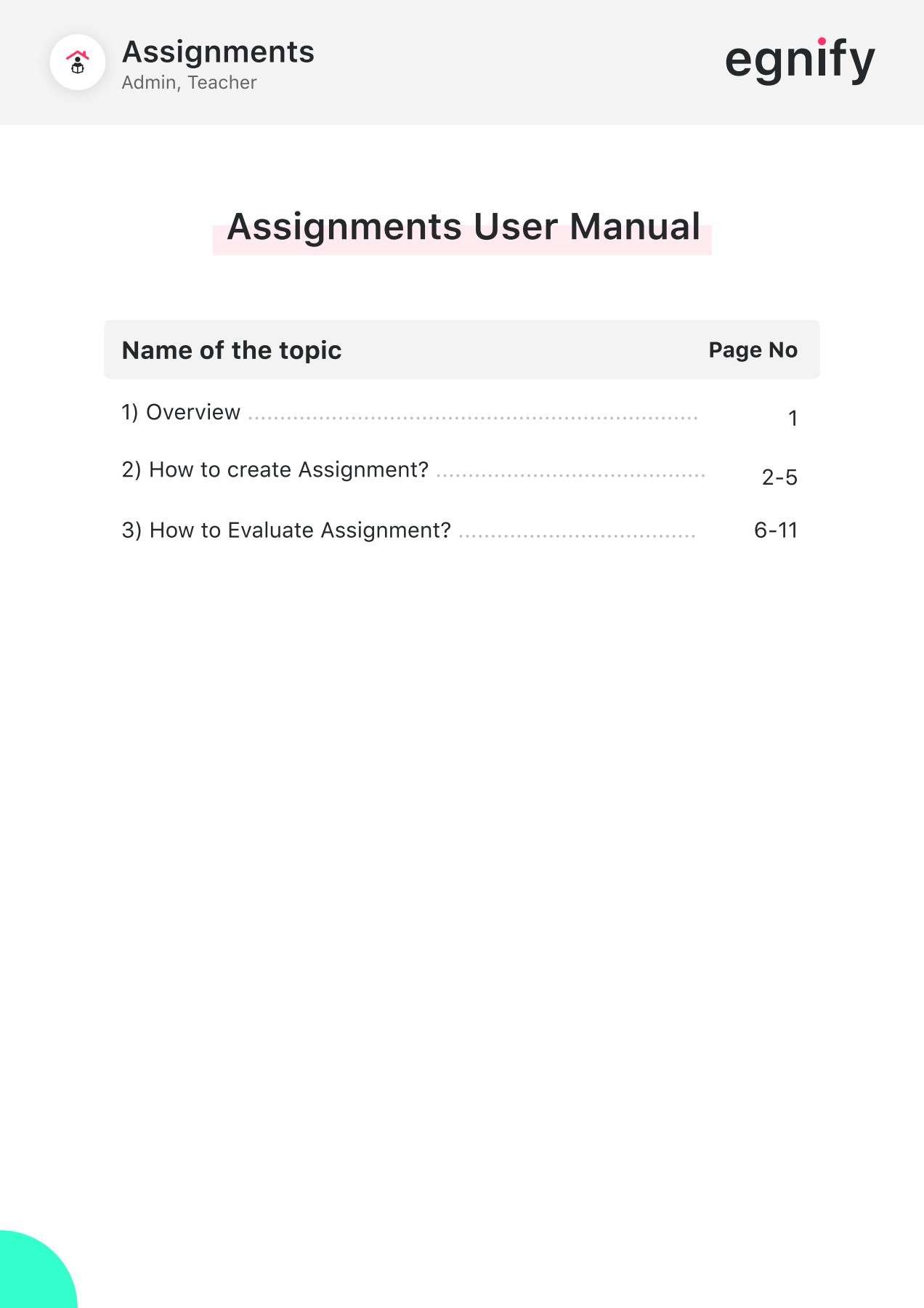 Assignments
Admin, Teacher

egnify

Assignments User Manual

| Name of the topic | Page No |
|---|---|
| 1) Overview | 1 |
| 2) How to create Assignment? | 2-5 |
| 3) How to Evaluate Assignment? | 6-11 |